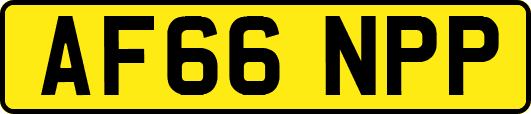 AF66 NPP